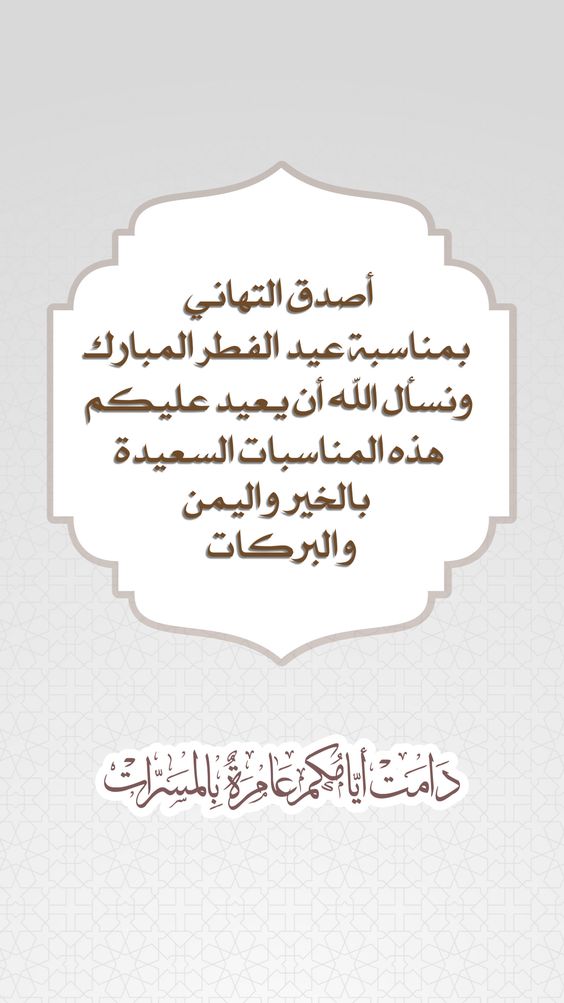 أصدق التهاني
بمناسبة عيد الفطر المبارك
ونسأل الله أن يعيد عليكم
هذه المناسبات السعيدة
بالخير واليمن
والبركات

دامت أيامكم عامرة بالمسرات